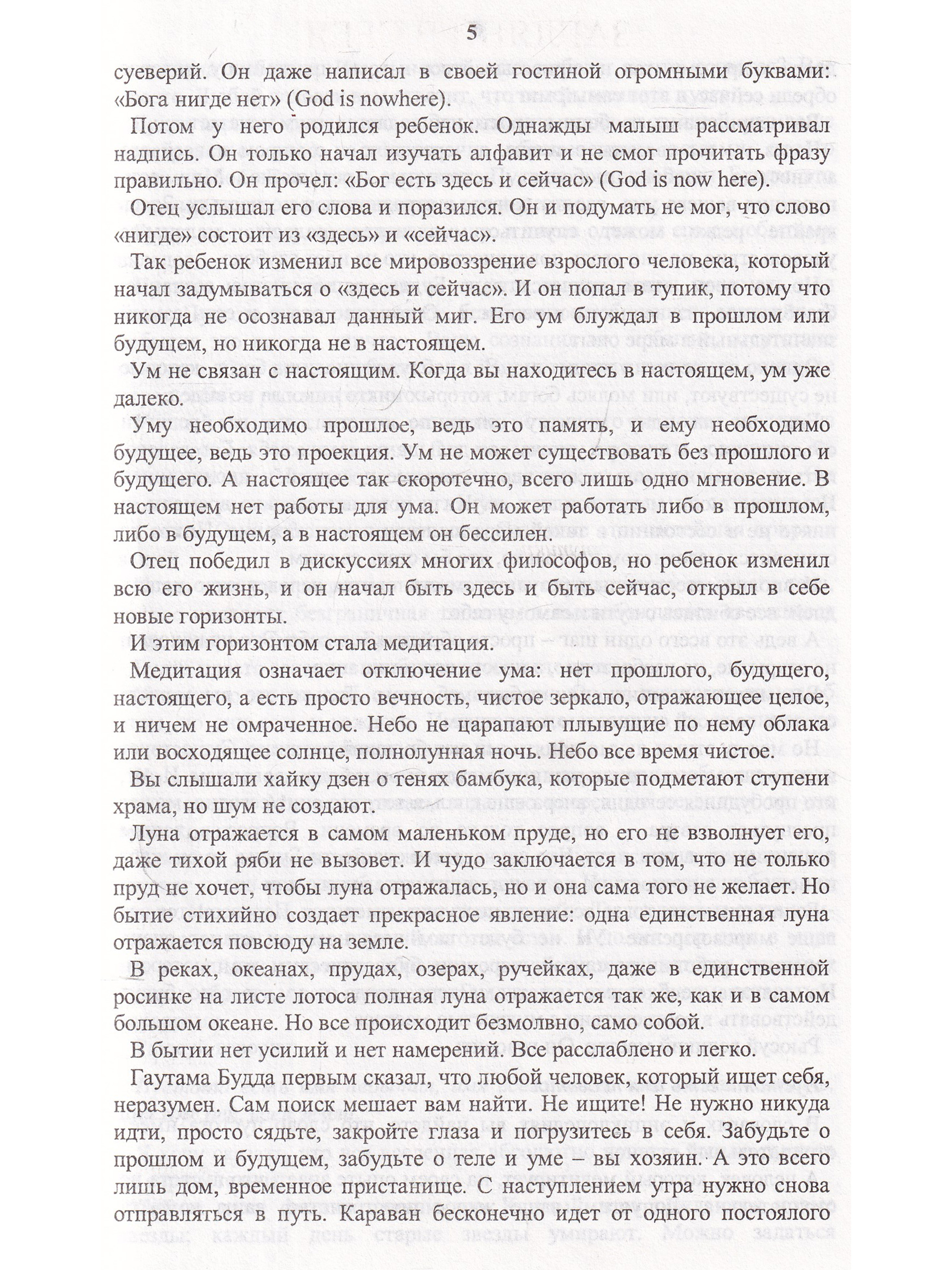 5

суеверий. Он даже написал в своей гостиной огромными буквами: «Бога нигде нет» (God is nowhere).

Потом у него родился ребенок. Однажды малыш рассматривал надпись. Он только начал изучать алфавит и не смог прочитать фразу правильно. Он прочел: «Бог есть здесь и сейчас» (God is now here).

Отец услышал его слова и поразился. Он и подумать не мог, что слово «нигде» состоит из «здесь» и «сейчас».

Так ребенок изменил все мировоззрение взрослого человека, который начал задумываться о «здесь и сейчас». И он попал в тупик, потому что никогда не осознавал данный миг. Его ум блуждал в прошлом или будущем, но никогда не в настоящем.

Ум не связан с настоящим. Когда вы находитесь в настоящем, ум уже далеко.

Уму необходимо прошлое, ведь это память, и ему необходимо будущее, ведь это проекция. Ум не может существовать без прошлого и будущего. А настоящее так скоротечно, всего лишь одно мгновение. В настоящем нет работы для ума. Он может работать либо в прошлом, либо в будущем, а в настоящем он бессилен.

Отец победил в дискуссиях многих философов, но ребенок изменил всю его жизнь, и он начал быть здесь и быть сейчас, открыл в себе новые горизонты.

И этим горизонтом стала медитация.

Медитация означает отключение ума: нет прошлого, будущего, настоящего, а есть просто вечность, чистое зеркало, отражающее целое, и ничем не омраченное. Небо не царапают плывущие по нему облака или восходящее солнце, полнолунная ночь. Небо все время чистое.

Вы слышали хайку дзен о тенях бамбука, которые подметают ступени храма, но шум не создают.

Луна отражается в самом маленьком пруде, но его не взволнует его, даже тихой ряби не вызовет. И чудо заключается в том, что не только пруд не хочет, чтобы луна отражалась, но и она сама того не желает. Но бытие стихийно создает прекрасное явление: одна единственная луна отражается повсюду на земле.

В реках, океанах, прудах, озерах, ручейках, даже в единственной росинке на листе лотоса полная луна отражается так же, как и в самом большом океане. Но все происходит безмолвно, само собой.

В бытии нет усилий и нет намерений. Все расслаблено и легко.

Гаутама Будда первым сказал, что любой человек, который ищет себя, неразумен. Сам поиск мешает вам найти. Не ищите! Не нужно никуда идти, просто сядьте, закройте глаза и погрузитесь в себя. Забудьте о прошлом и будущем, забудьте о теле и уме – вы хозяин. А это всего лишь дом, временное пристанище. С наступлением утра нужно снова отправляться в путь. Караван бесконечно идет от одного постоялого